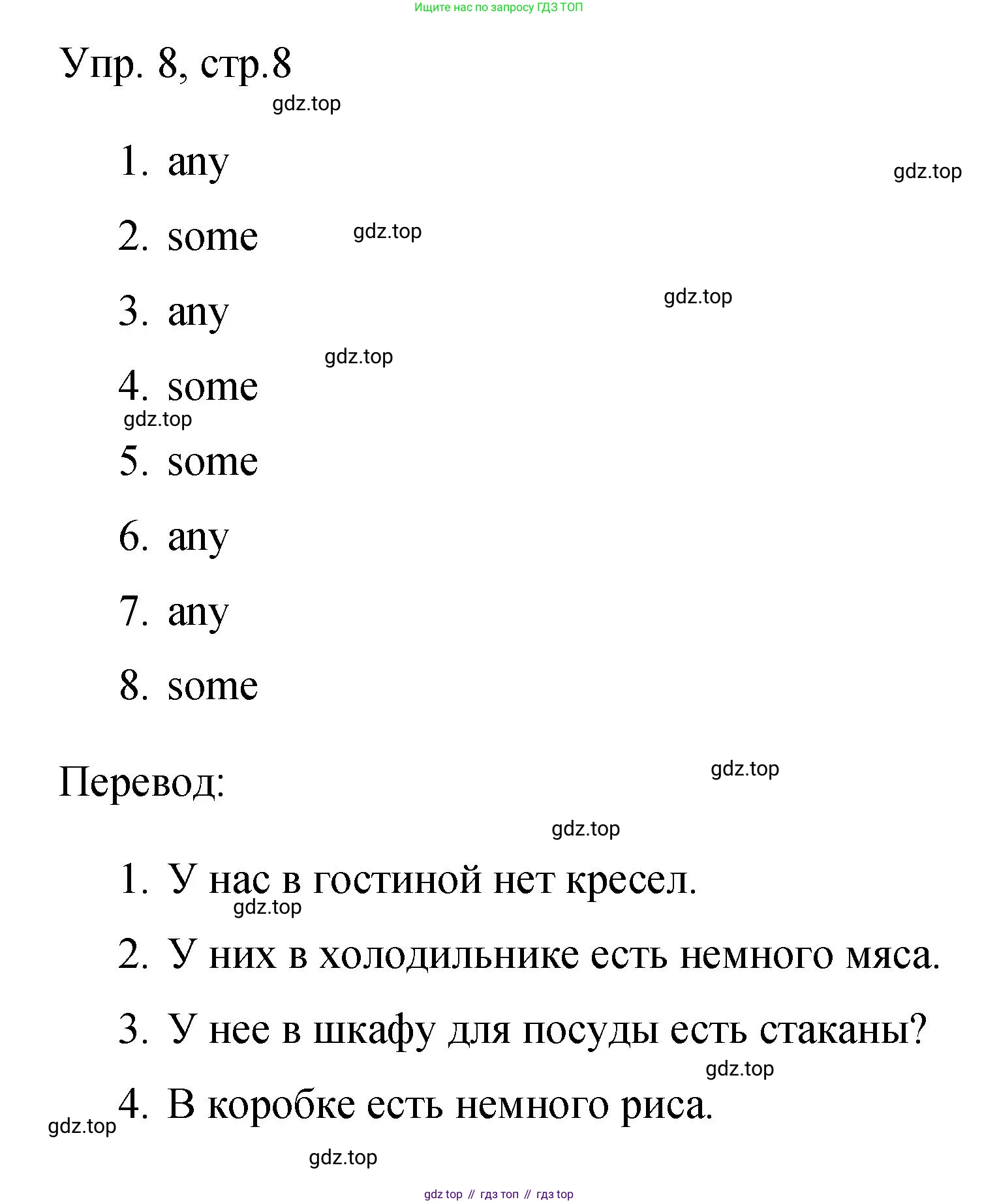 Ищите нас по запросу ГДЗ ТОП

Упр. 8, стр.8

gdz.top

1. any

gdz.top

2. some

gdz.top

3. any

gdz.top

gdz.top

4. some

gdz.top

5. some

6. any

7. any

8. some

Перевод:

gdz.top

gdz.top

1. У нас в гостиной нет кресел.

gdz.top

2. У них в холодильнике есть немного мяса.

3. У нее в шкафу для посуды есть стаканы?

gdz.top

4. В коробке есть немного риса.

gdz.top

gdz.top

gdz top // гдз топ // гдз top